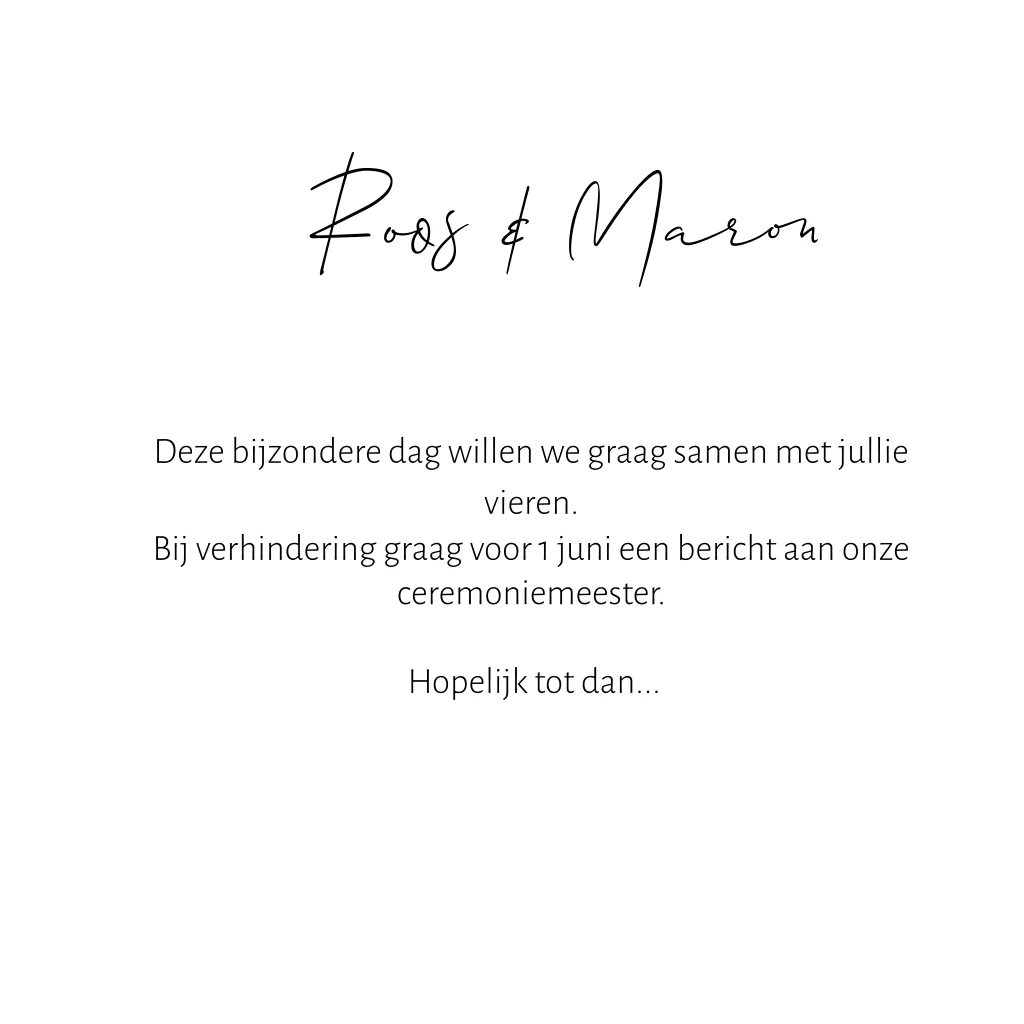 Roos & Maron

Deze bijzondere dag willen we graag samen met jullie vieren.
Bij verhindering graag voor 1 juni een bericht aan onze ceremoniemeester.

Hopelijk tot dan...